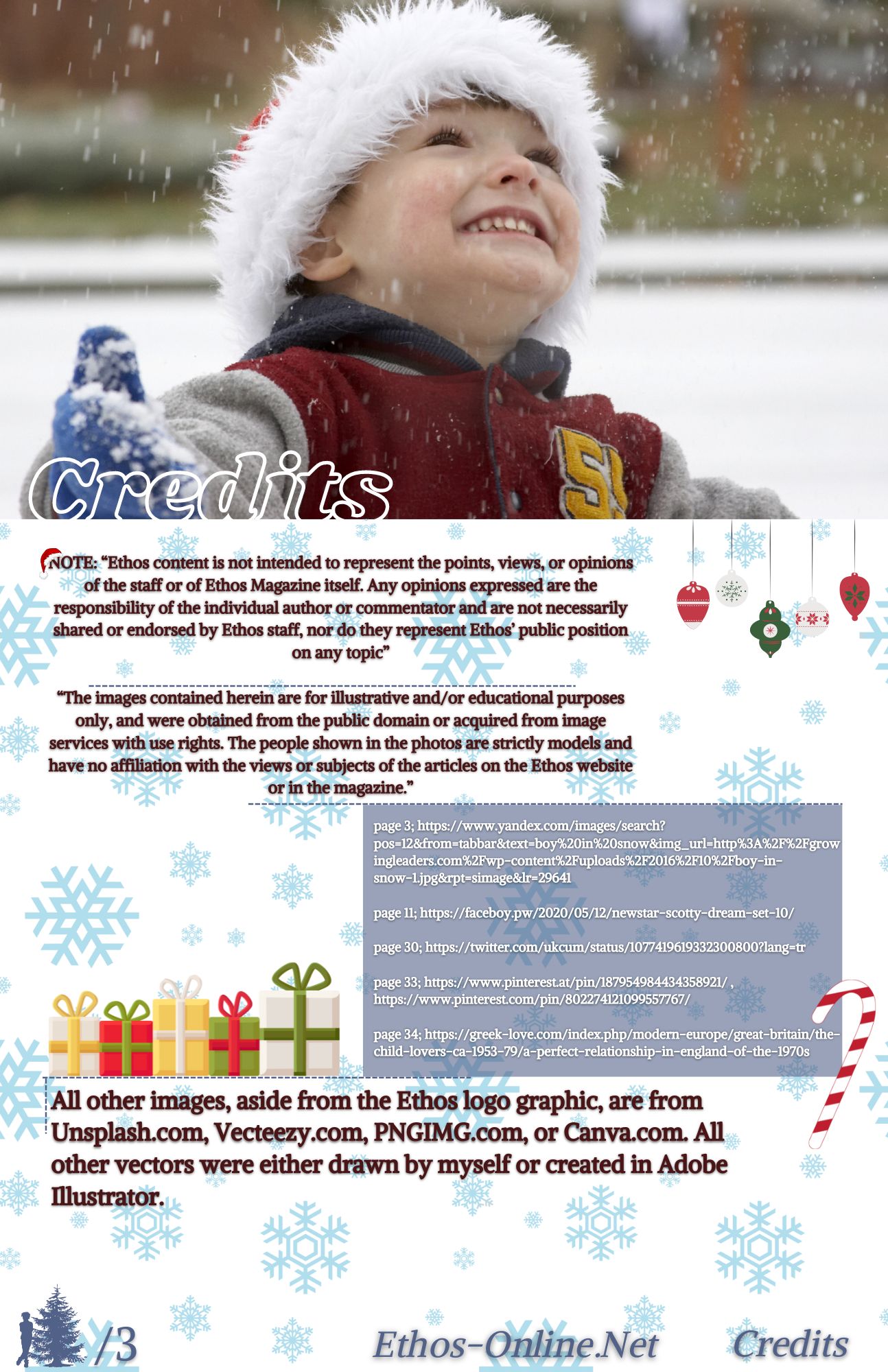 Credits

NOTE: "Ethos content is not intended to represent the points, views, or opinions of the staff or of Ethos Magazine itself. Any opinions expressed are the responsibility of the individual author or commentator and are not necessarily shared or endorsed by Ethos staff, nor do they represent Ethos' public position on any topic"

"The images contained herein are for illustrative and/or educational purposes only, and were obtained from the public domain or acquired from image services with use rights. The people shown in the photos are strictly models and have no affiliation with the views or subjects of the articles on the Ethos website or in the magazine."

page 3; https://www.yandex.com/images/search?pos=12&from=tabbar&text=boy%20in%20snow&img_url=http%3A%2F%2Fgrowingleaders.com%2Fwp-content%2Fuploads%2F2016%2F10%2Fboy-in-snow-1.jpg&rpt=simage&lr=29641

page 11; https://faceboy.pw/2020/05/12/newstar-scotty-dream-set-10/

page 30; https://twitter.com/ukcum/status/1077419619332300800?lang=tr

page 33; https://www.pinterest.at/pin/187954984434358921/ , https://www.pinterest.com/pin/802274121099557767/

page 34; https://greek-love.com/index.php/modern-europe/great-britain/the-child-lovers-ca-1953-79/a-perfect-relationship-in-england-of-the-1970s

All other images, aside from the Ethos logo graphic, are from Unsplash.com, Vecteezy.com, PNGIMG.com, or Canva.com. All other vectors were either drawn by myself or created in Adobe Illustrator.

/3 Ethos-Online.Net Credits